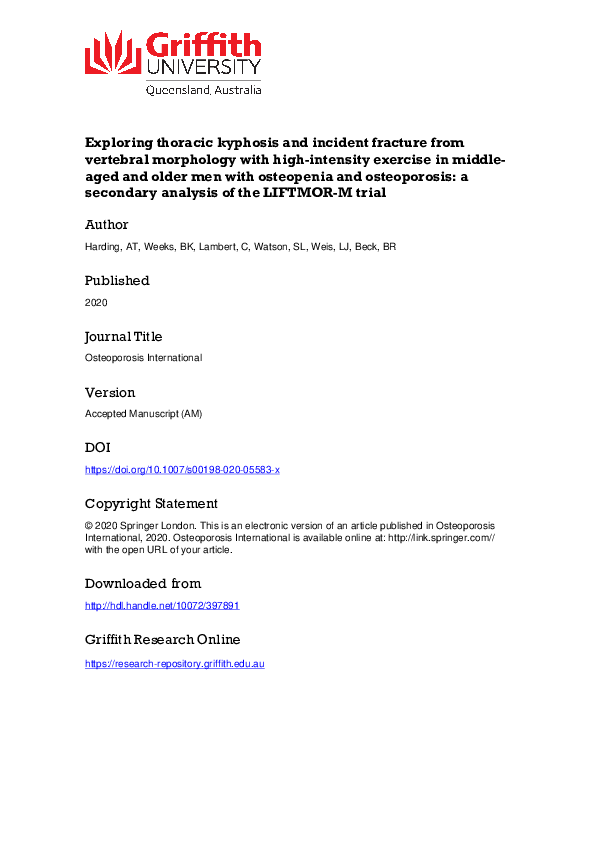 Griffith
UNIVERSITY
Queensland, Australia

Exploring thoracic kyphosis and incident fracture from vertebral morphology with high-intensity exercise in middle-aged and older men with osteopenia and osteoporosis: a secondary analysis of the LIFTMOR-M trial

Author

Harding, AT, Weeks, BK, Lambert, C, Watson, SL, Weis, LJ, Beck, BR

Published

2020

Journal Title

Osteoporosis International

Version

Accepted Manuscript (AM)

DOI

https://doi.org/10.1007/s00198-020-05583-x

Copyright Statement

© 2020 Springer London. This is an electronic version of an article published in Osteoporosis International, 2020. Osteoporosis International is available online at: http://link.springer.com// with the open URL of your article.

Downloaded from

http://hdl.handle.net/10072/397891

Griffith Research Online

https://research-repository.griffith.edu.au